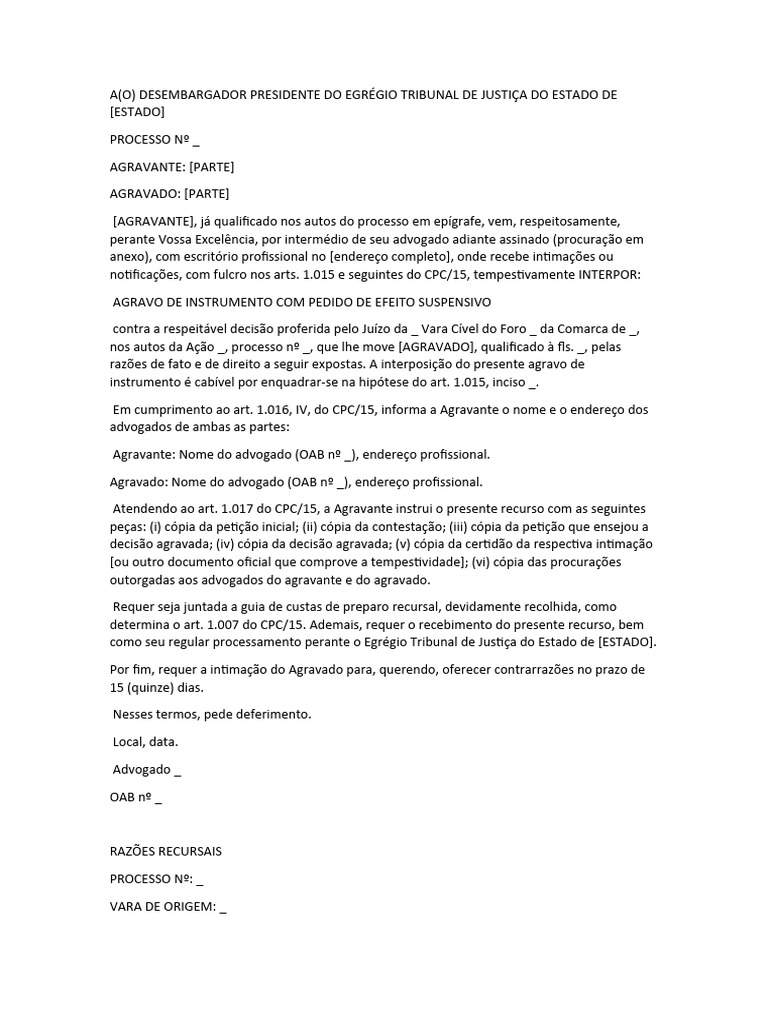 A(O) DESEMBARGADOR PRESIDENTE DO EGRÉGIO TRIBUNAL DE JUSTIÇA DO ESTADO DE [ESTADO]

PROCESSO Nº _

AGRAVANTE: [PARTE]

AGRAVADO: [PARTE]

[AGRAVANTE], já qualificado nos autos do processo em epígrafe, vem, respeitosamente, perante Vossa Excelência, por intermédio de seu advogado adiante assinado (procuração em anexo), com escritório profissional no [endereço completo], onde recebe intimações ou notificações, com fulcro nos arts. 1.015 e seguintes do CPC/15, tempestivamente INTERPOR:

AGRAVO DE INSTRUMENTO COM PEDIDO DE EFEITO SUSPENSIVO

contra a respeitável decisão proferida pelo Juízo da _ Vara Cível do Foro _ da Comarca de _, nos autos da Ação _, processo nº _, que lhe move [AGRAVADO], qualificado à fls. _, pelas razões de fato e de direito a seguir expostas. A interposição do presente agravo de instrumento é cabível por enquadrar-se na hipótese do art. 1.015, inciso _.

Em cumprimento ao art. 1.016, IV, do CPC/15, informa a Agravante o nome e o endereço dos advogados de ambas as partes:

Agravante: Nome do advogado (OAB nº _), endereço profissional.

Agravado: Nome do advogado (OAB nº _), endereço profissional.

Atendendo ao art. 1.017 do CPC/15, a Agravante instrui o presente recurso com as seguintes peças: (i) cópia da petição inicial; (ii) cópia da contestação; (iii) cópia da petição que ensejou a decisão agravada; (iv) cópia da decisão agravada; (v) cópia da certidão da respectiva intimação [ou outro documento oficial que comprove a tempestividade]; (vi) cópia das procurações outorgadas aos advogados do agravante e do agravado.

Requer seja juntada a guia de custas de preparo recursal, devidamente recolhida, como determina o art. 1.007 do CPC/15. Ademais, requer o recebimento do presente recurso, bem como seu regular processamento perante o Egrégio Tribunal de Justiça do Estado de [ESTADO].

Por fim, requer a intimação do Agravado para, querendo, oferecer contrarrazões no prazo de 15 (quinze) dias.

Nesses termos, pede deferimento.

Local, data.

Advogado _

OAB nº _

RAZÕES RECURSAIS

PROCESSO Nº: _

VARA DE ORIGEM: _